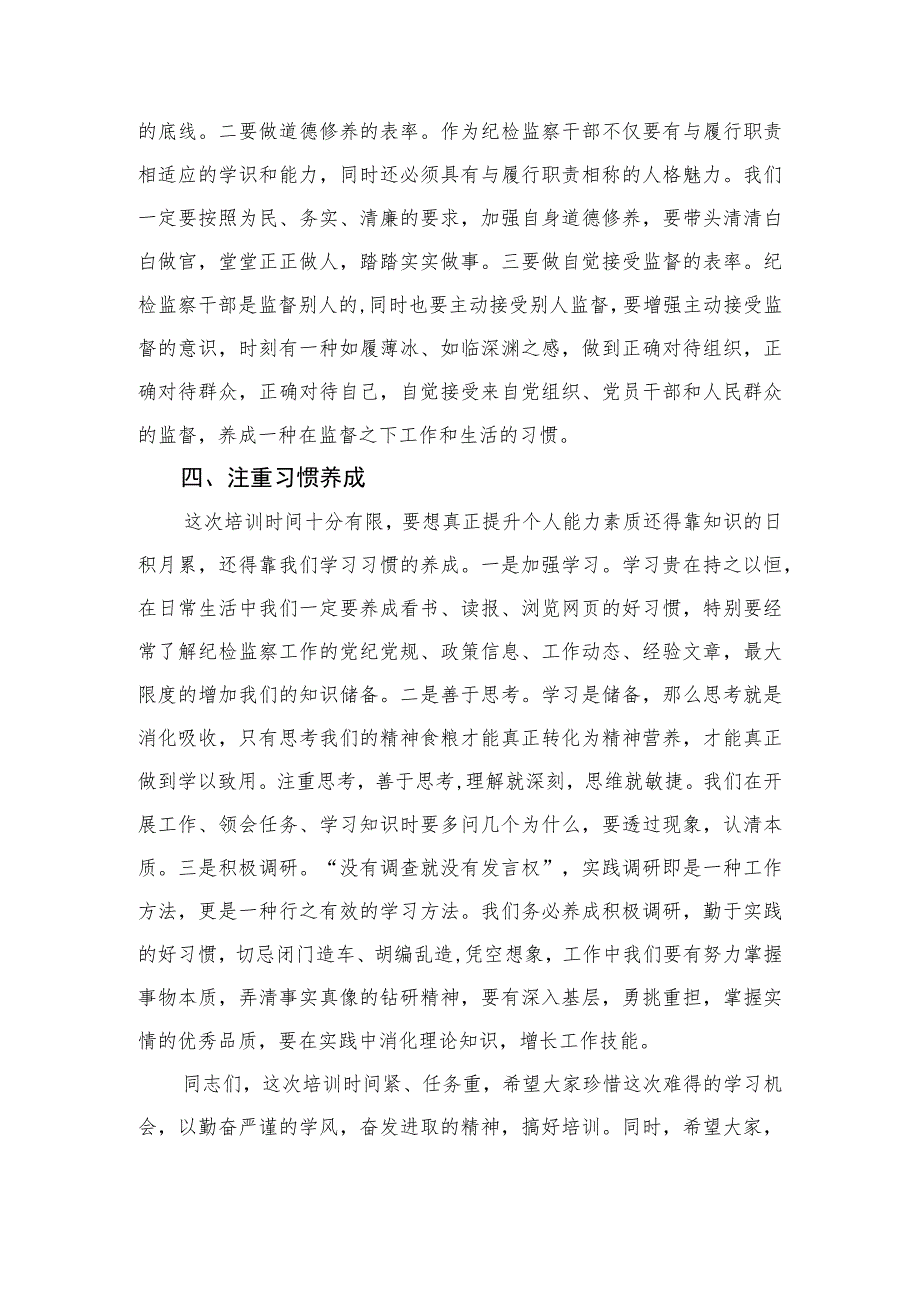 的底线。二要做道德修养的表率。作为纪检监察干部不仅要有与履行职责相适应的学识和能力，同时还必须具有与履行职责相称的人格魅力。我们一定要按照为民、务实、清廉的要求，加强自身道德修养，要带头清清白白做官，堂堂正正做人，踏踏实实做事。三要做自觉接受监督的表率。纪检监察干部是监督别人的，同时也要主动接受别人监督，要增强主动接受监督的意识，时刻有一种如履薄冰、如临深渊之感，做到正确对待组织，正确对待群众，正确对待自己，自觉接受来自党组织、党员干部和人民群众的监督，养成一种在监督之下工作和生活的习惯。

四、注重习惯养成

这次培训时间十分有限，要想真正提升个人能力素质还得靠知识的日积月累，还得靠我们学习习惯的养成。一是加强学习。学习贵在持之以恒，在日常生活中我们一定要养成看书、读报、浏览网页的好习惯，特别要经常了解纪检监察工作的党纪党规、政策信息、工作动态、经验文章，最大限度的增加我们的知识储备。二是善于思考。学习是储备，那么思考就是消化吸收，只有思考我们的精神食粮才能真正转化为精神营养，才能真正做到学以致用。注重思考，善于思考,理解就深刻，思维就敏捷。我们在开展工作、领会任务、学习知识时要多问几个为什么，要透过现象，认清本质。三是积极调研。“没有调查就没有发言权”，实践调研即是一种工作方法，更是一种行之有效的学习方法。我们务必养成积极调研，勤于实践的好习惯，切忌闭门造车、胡编乱造,凭空想象，工作中我们要有努力掌握事物本质，弄清事实真像的钻研精神，要有深入基层，勇挑重担，掌握实情的优秀品质，要在实践中消化理论知识，增长工作技能。

同志们，这次培训时间紧、任务重，希望大家珍惜这次难得的学习机会，以勤奋严谨的学风，奋发进取的精神，搞好培训。同时，希望大家，